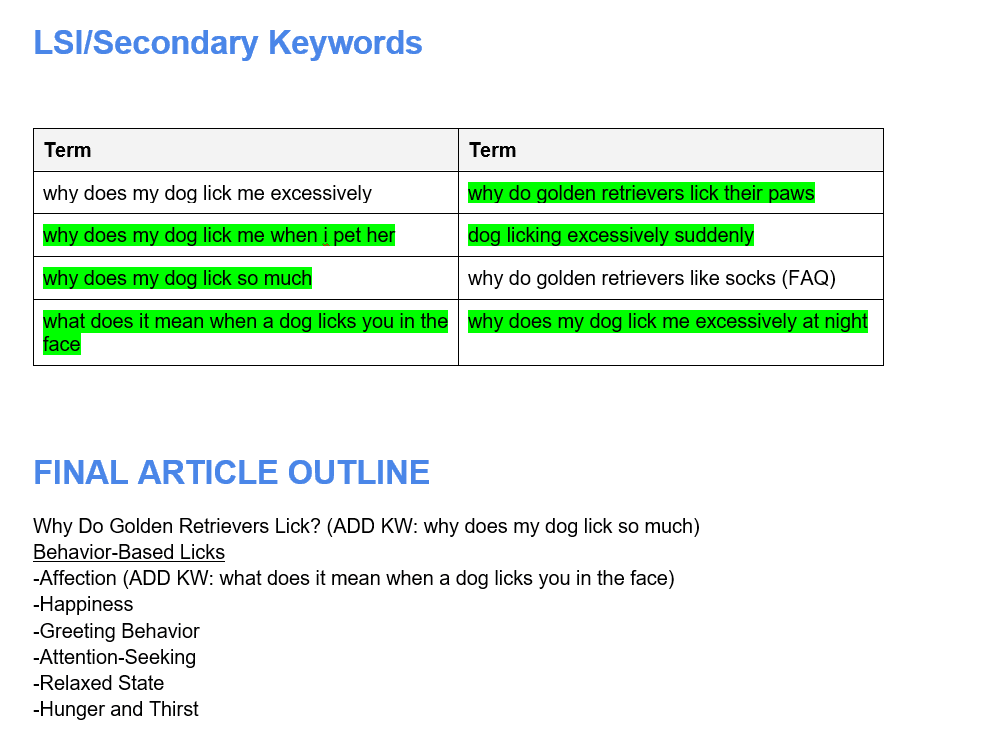 LSI/Secondary Keywords

| Term | Term |
|---|---|
| why does my dog lick me excessively | why do golden retrievers lick their paws |
| why does my dog lick me when i pet her | dog licking excessively suddenly |
| why does my dog lick so much | why do golden retrievers like socks (FAQ) |
| what does it mean when a dog licks you in the face | why does my dog lick me excessively at night |

FINAL ARTICLE OUTLINE

Why Do Golden Retrievers Lick? (ADD KW: why does my dog lick so much)
Behavior-Based Licks
-Affection (ADD KW: what does it mean when a dog licks you in the face)
-Happiness
-Greeting Behavior
-Attention-Seeking
-Relaxed State
-Hunger and Thirst